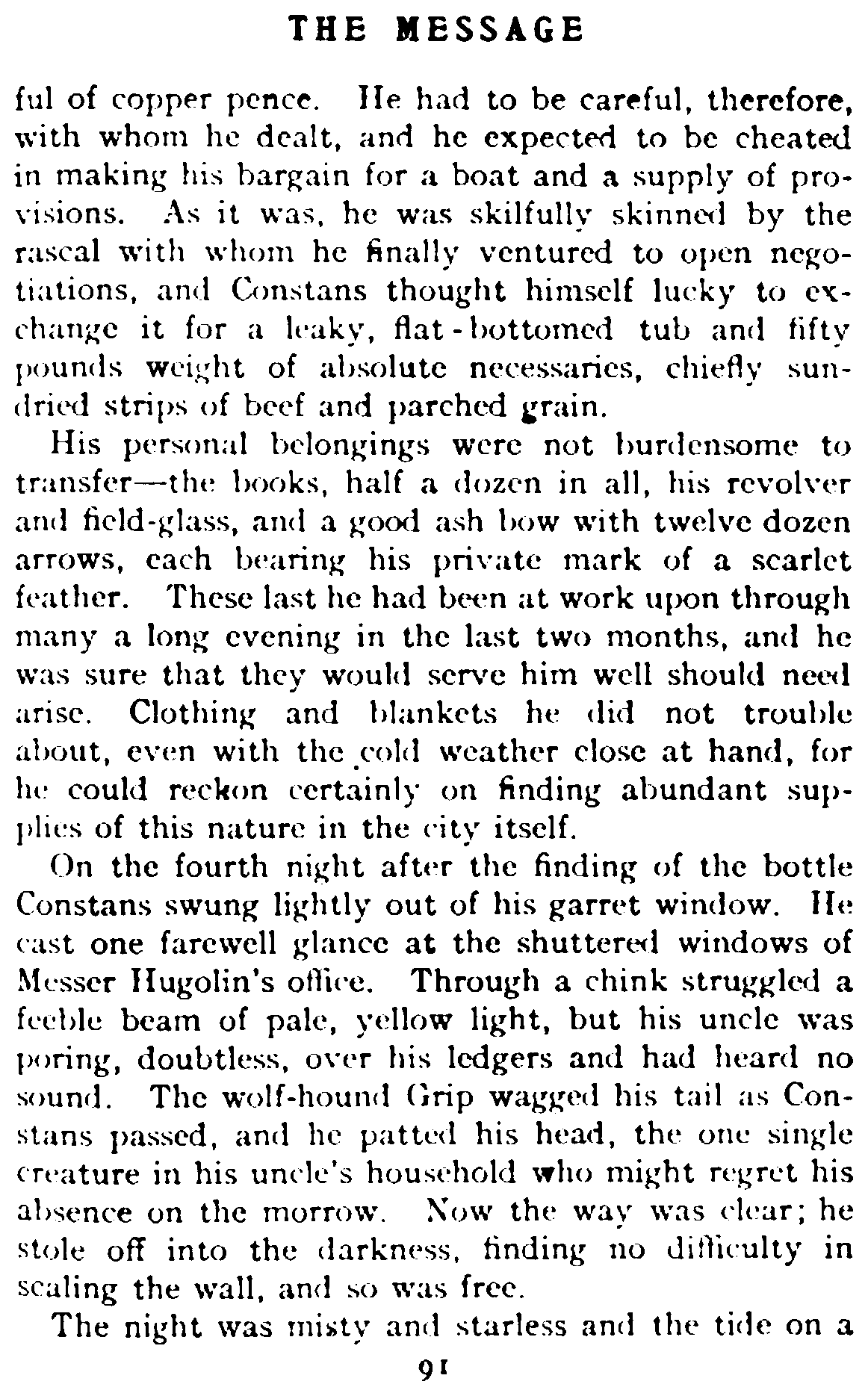 THE MESSAGE

ful of copper pence. He had to be careful, therefore, with whom he dealt, and he expected to be cheated in making his bargain for a boat and a supply of provisions. As it was, he was skilfully skinned by the rascal with whom he finally ventured to open negotiations, and Constans thought himself lucky to exchange it for a leaky, flat-bottomed tub and fifty pounds weight of absolute necessaries, chiefly sun-dried strips of beef and parched grain.

His personal belongings were not burdensome to transfer—the books, half a dozen in all, his revolver and field-glass, and a good ash bow with twelve dozen arrows, each bearing his private mark of a scarlet feather. These last he had been at work upon through many a long evening in the last two months, and he was sure that they would serve him well should need arise. Clothing and blankets he did not trouble about, even with the cold weather close at hand, for he could reckon certainly on finding abundant supplies of this nature in the city itself.

On the fourth night after the finding of the bottle Constans swung lightly out of his garret window. He cast one farewell glance at the shuttered windows of Messer Hugolin's office. Through a chink struggled a feeble beam of pale, yellow light, but his uncle was poring, doubtless, over his ledgers and had heard no sound. The wolf-hound Grip wagged his tail as Constans passed, and he patted his head, the one single creature in his uncle's household who might regret his absence on the morrow. Now the way was clear; he stole off into the darkness, finding no difficulty in scaling the wall, and so was free.

The night was misty and starless and the tide on a

91